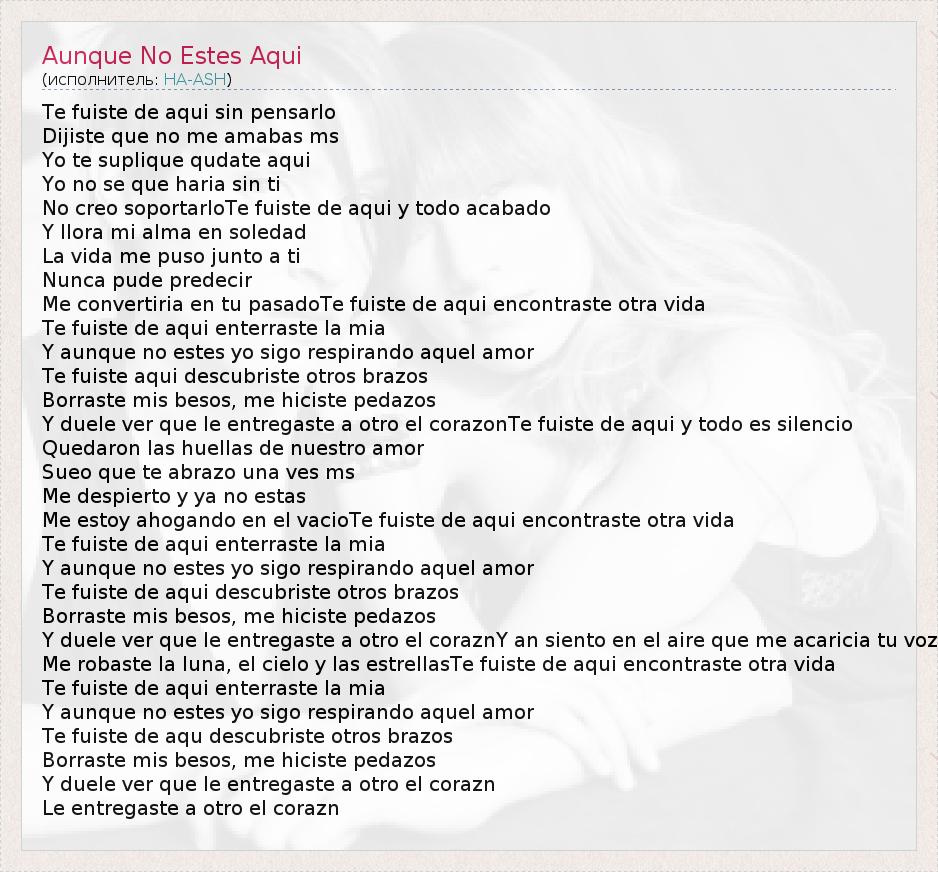 Aunque No Estes Aqui
(исполнитель: HA-ASH)

Te fuiste de aqui sin pensarlo
Dijiste que no me amabas ms
Yo te suplique qudate aqui
Yo no se que haria sin ti
No creo soportarloTe fuiste de aqui y todo acabado
Y llora mi alma en soledad
La vida me puso junto a ti
Nunca pude predecir
Me convertiria en tu pasadoTe fuiste de aqui encontraste otra vida
Te fuiste de aqui enterraste la mia
Y aunque no estes yo sigo respirando aquel amor
Te fuiste aqui descubriste otros brazos
Borraste mis besos, me hiciste pedazos
Y duele ver que le entregaste a otro el corazonTe fuiste de aqui y todo es silencio
Quedaron las huellas de nuestro amor
Sueo que te abrazo una ves ms
Me despierto y ya no estas
Me estoy ahogando en el vacioTe fuiste de aqui encontraste otra vida
Te fuiste de aqui enterraste la mia
Y aunque no estes yo sigo respirando aquel amor
Te fuiste de aqui descubriste otros brazos
Borraste mis besos, me hiciste pedazos
Y duele ver que le entregaste a otro el coraznY an siento en el aire que me acaricia tu voz
Me robaste la luna, el cielo y las estrellasTe fuiste de aqui encontraste otra vida
Te fuiste de aqui enterraste la mia
Y aunque no estes yo sigo respirando aquel amor
Te fuiste de aqu descubriste otros brazos
Borraste mis besos, me hiciste pedazos
Y duele ver que le entregaste a otro el corazn
Le entregaste a otro el corazn